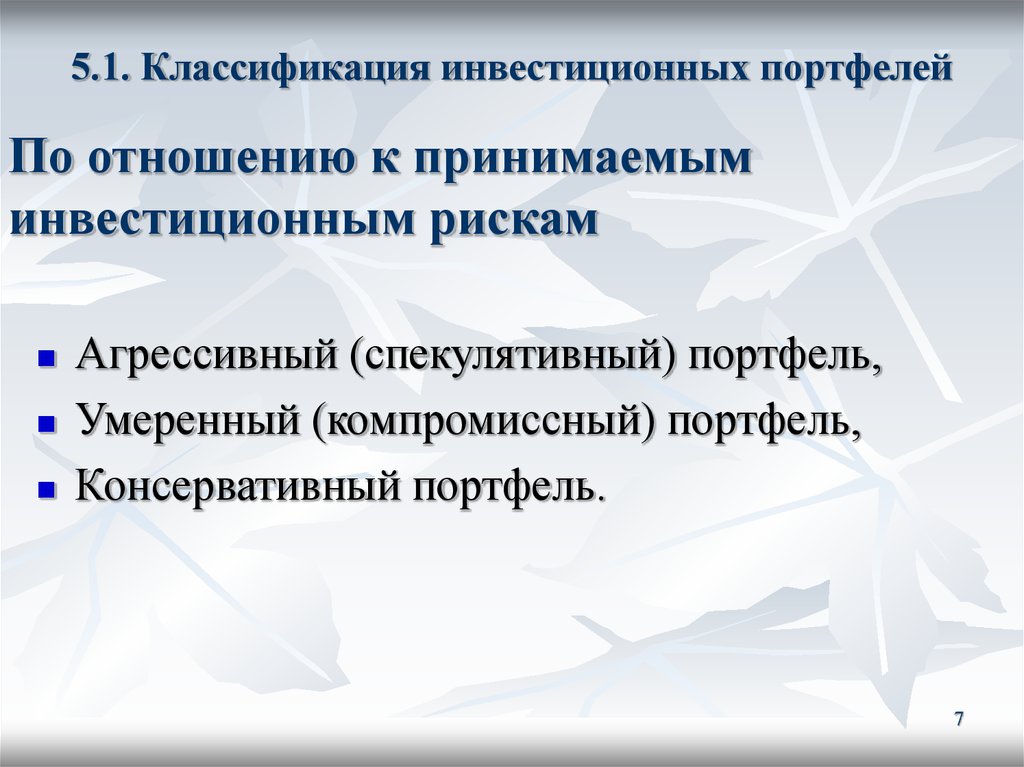 5.1. Классификация инвестиционных портфелей

По отношению к принимаемым инвестиционным рискам

- Агрессивный (спекулятивный) портфель,
- Умеренный (компромиссный) портфель,
- Консервативный портфель.

7